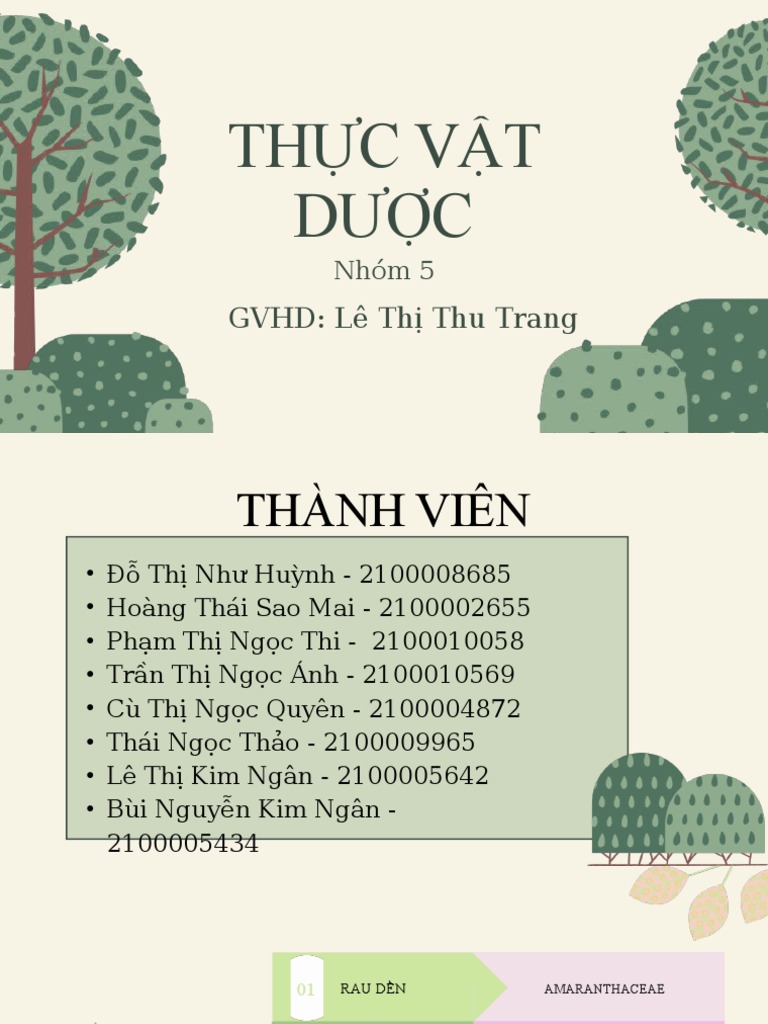 THỰC VẬT DƯỢC

Nhóm 5

GVHD: Lê Thị Thu Trang

THÀNH VIÊN

• Đỗ Thị Như Huỳnh - 2100008685
• Hoàng Thái Sao Mai - 2100002655
• Phạm Thị Ngọc Thi - 2100010058
• Trần Thị Ngọc Ánh - 2100010569
• Cù Thị Ngọc Quyên - 2100004872
• Thái Ngọc Thảo - 2100009965
• Lê Thị Kim Ngân - 2100005642
• Bùi Nguyễn Kim Ngân - 2100005434

01 RAU DỀN

AMARANTHACEAE